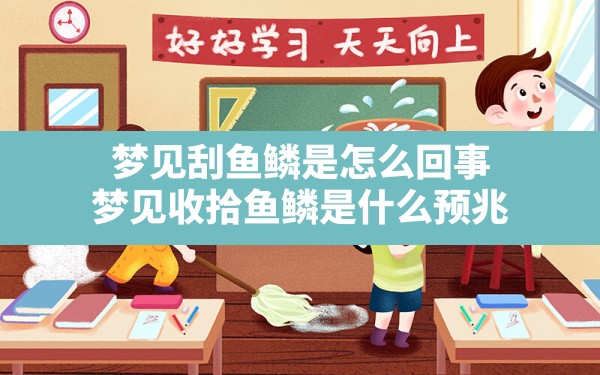 好好学习 天天向上

梦见刮鱼鳞是怎么回事
梦见收拾鱼鳞是什么预兆